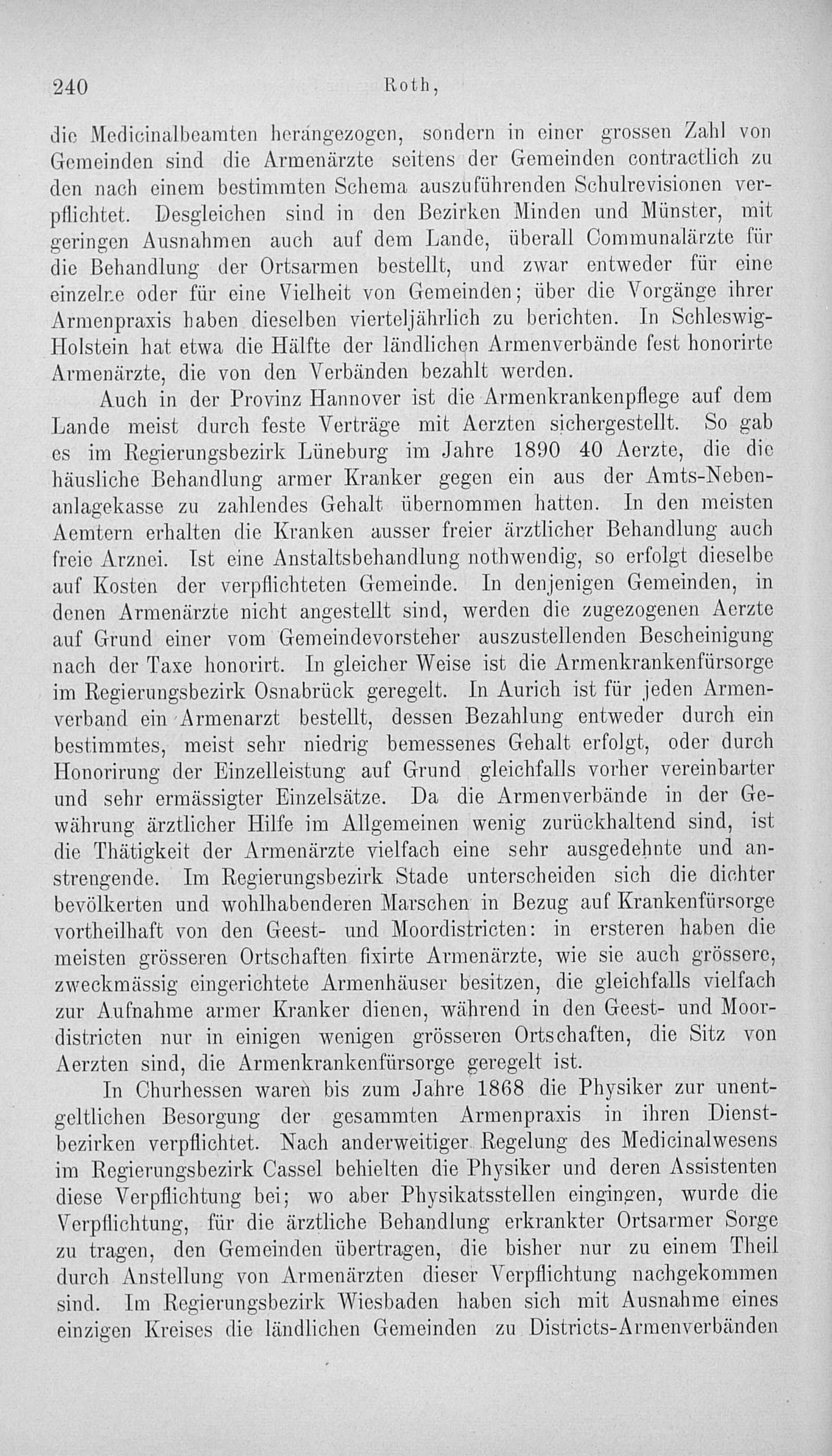 240 Roth,

die Medicinalbeamten herangezogen, sondern in einer grossen Zahl von Gemeinden sind die Armenärzte seitens der Gemeinden contractlich zu den nach einem bestimmten Schema auszuführenden Schulrevisionen verpflichtet. Desgleichen sind in den Bezirken Minden und Münster, mit geringen Ausnahmen auch auf dem Lande, überall Communalärzte für die Behandlung der Ortsarmen bestellt, und zwar entweder für eine einzelne oder für eine Vielheit von Gemeinden; über die Vorgänge ihrer Armenpraxis haben dieselben vierteljährlich zu berichten. In Schleswig-Holstein hat etwa die Hälfte der ländlichen Armenverbände fest honorirte Armenärzte, die von den Verbänden bezahlt werden.

Auch in der Provinz Hannover ist die Armenkrankenpflege auf dem Lande meist durch feste Verträge mit Aerzten sichergestellt. So gab es im Regierungsbezirk Lüneburg im Jahre 1890 40 Aerzte, die die häusliche Behandlung armer Kranker gegen ein aus der Amts-Nebenanlagekasse zu zahlendes Gehalt übernommen hatten. In den meisten Aemtern erhalten die Kranken ausser freier ärztlicher Behandlung auch freie Arznei. Ist eine Anstaltsbehandlung nothwendig, so erfolgt dieselbe auf Kosten der verpflichteten Gemeinde. In denjenigen Gemeinden, in denen Armenärzte nicht angestellt sind, werden die zugezogenen Aerzte auf Grund einer vom Gemeindevorsteher auszustellenden Bescheinigung nach der Taxe honorirt. In gleicher Weise ist die Armenkrankenfürsorge im Regierungsbezirk Osnabrück geregelt. In Aurich ist für jeden Armenverband ein Armenarzt bestellt, dessen Bezahlung entweder durch ein bestimmtes, meist sehr niedrig bemessenes Gehalt erfolgt, oder durch Honorirung der Einzelleistung auf Grund gleichfalls vorher vereinbarter und sehr ermässigter Einzelsätze. Da die Armenverbände in der Gewährung ärztlicher Hilfe im Allgemeinen wenig zurückhaltend sind, ist die Thätigkeit der Armenärzte vielfach eine sehr ausgedehnte und anstrengende. Im Regierungsbezirk Stade unterscheiden sich die dichter bevölkerten und wohlhabenderen Marschen in Bezug auf Krankenfürsorge vortheilhaft von den Geest- und Moordistricten: in ersteren haben die meisten grösseren Ortschaften fixirte Armenärzte, wie sie auch grössere, zweckmässig eingerichtete Armenhäuser besitzen, die gleichfalls vielfach zur Aufnahme armer Kranker dienen, während in den Geest- und Moordistricten nur in einigen wenigen grösseren Ortschaften, die Sitz von Aerzten sind, die Armenkrankenfürsorge geregelt ist.

In Churhessen waren bis zum Jahre 1868 die Physiker zur unentgeltlichen Besorgung der gesammten Armenpraxis in ihren Dienstbezirken verpflichtet. Nach anderweitiger Regelung des Medicinalwesens im Regierungsbezirk Cassel behielten die Physiker und deren Assistenten diese Verpflichtung bei; wo aber Physikatsstellen eingingen, wurde die Verpflichtung, für die ärztliche Behandlung erkrankter Ortsarmer Sorge zu tragen, den Gemeinden übertragen, die bisher nur zu einem Theil durch Anstellung von Armenärzten dieser Verpflichtung nachgekommen sind. Im Regierungsbezirk Wiesbaden haben sich mit Ausnahme eines einzigen Kreises die ländlichen Gemeinden zu Districts-Armenverbänden